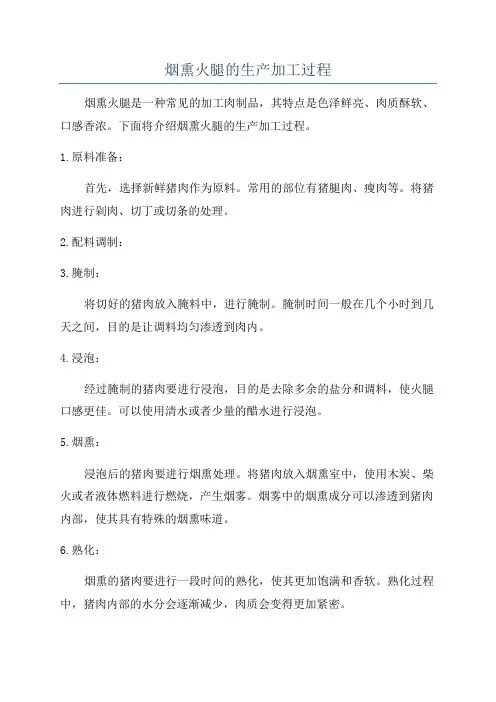 烟熏火腿的生产加工过程

烟熏火腿是一种常见的加工肉制品，其特点是色泽鲜亮、肉质酥软、口感香浓。下面将介绍烟熏火腿的生产加工过程。

1.原料准备：

首先，选择新鲜猪肉作为原料。常用的部位有猪腿肉、瘦肉等。将猪肉进行剁肉、切丁或切条的处理。

2.配料调制：

3.腌制：

将切好的猪肉放入腌料中，进行腌制。腌制时间一般在几个小时到几天之间，目的是让调料均匀渗透到肉内。

4.浸泡：

经过腌制的猪肉要进行浸泡，目的是去除多余的盐分和调料，使火腿口感更佳。可以使用清水或者少量的醋水进行浸泡。

5.烟熏：

浸泡后的猪肉要进行烟熏处理。将猪肉放入烟熏室中，使用木炭、柴火或者液体燃料进行燃烧，产生烟雾。烟雾中的烟熏成分可以渗透到猪肉内部，使其具有特殊的烟熏味道。

6.熟化：

烟熏的猪肉要进行一段时间的熟化，使其更加饱满和香软。熟化过程中，猪肉内部的水分会逐渐减少，肉质会变得更加紧密。